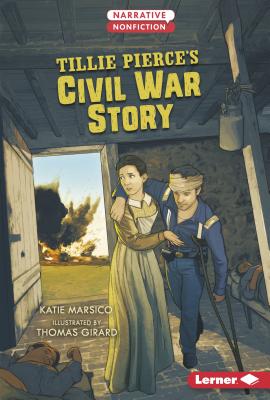 NARRATIVE
NONFICTION

TILLIE PIERCE'S
CIVIL WAR
STORY

KATIE MARSICO
ILLUSTRATED BY
THOMAS GIRARD

Lerner